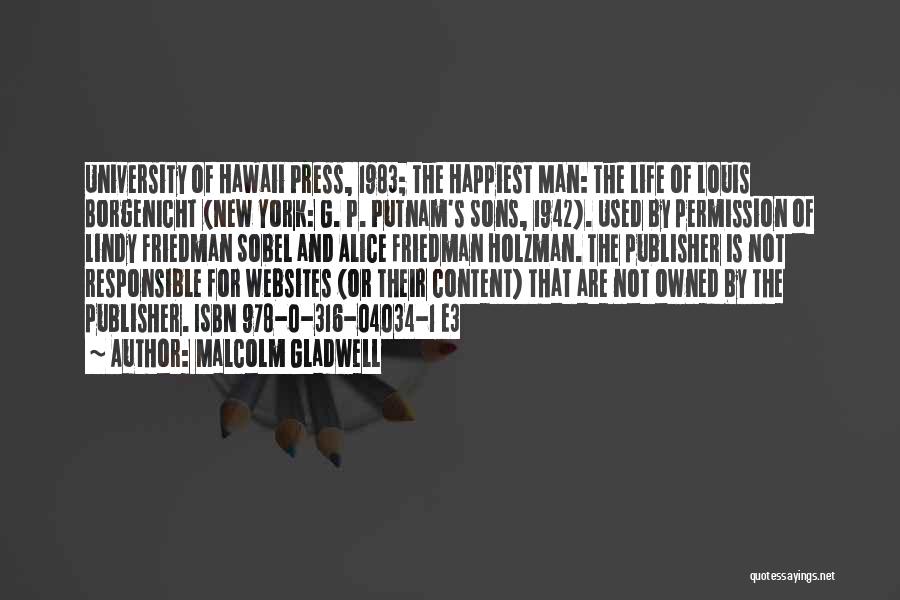 UNIVERSITY OF HAWAII PRESS, 1983; THE HAPPIEST MAN: THE LIFE OF LOUIS BORGENICHT (NEW YORK: G. P. PUTNAM'S SONS, 1942). USED BY PERMISSION OF LINDY FRIEDMAN SOBEL AND ALICE FRIEDMAN HOLZMAN. THE PUBLISHER IS NOT RESPONSIBLE FOR WEBSITES (OR THEIR CONTENT) THAT ARE NOT OWNED BY THE PUBLISHER. ISBN 978-0-316-04034-1 E3

~ AUTHOR: MALCOLM GLADWELL

quotessayings.net